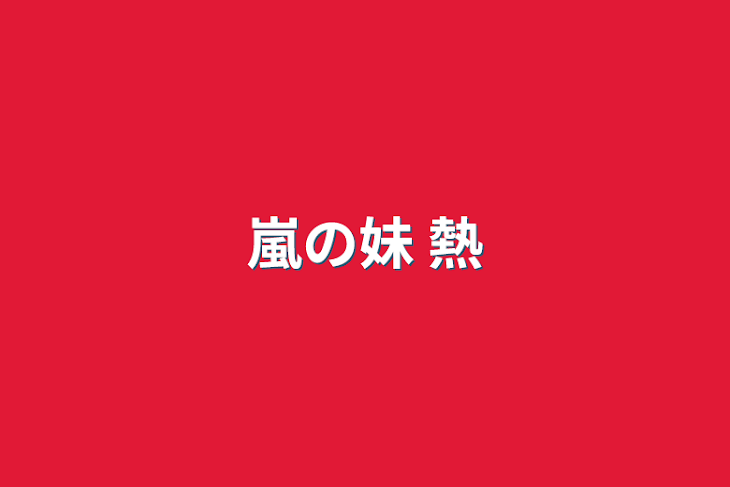 嵐の妹 熱